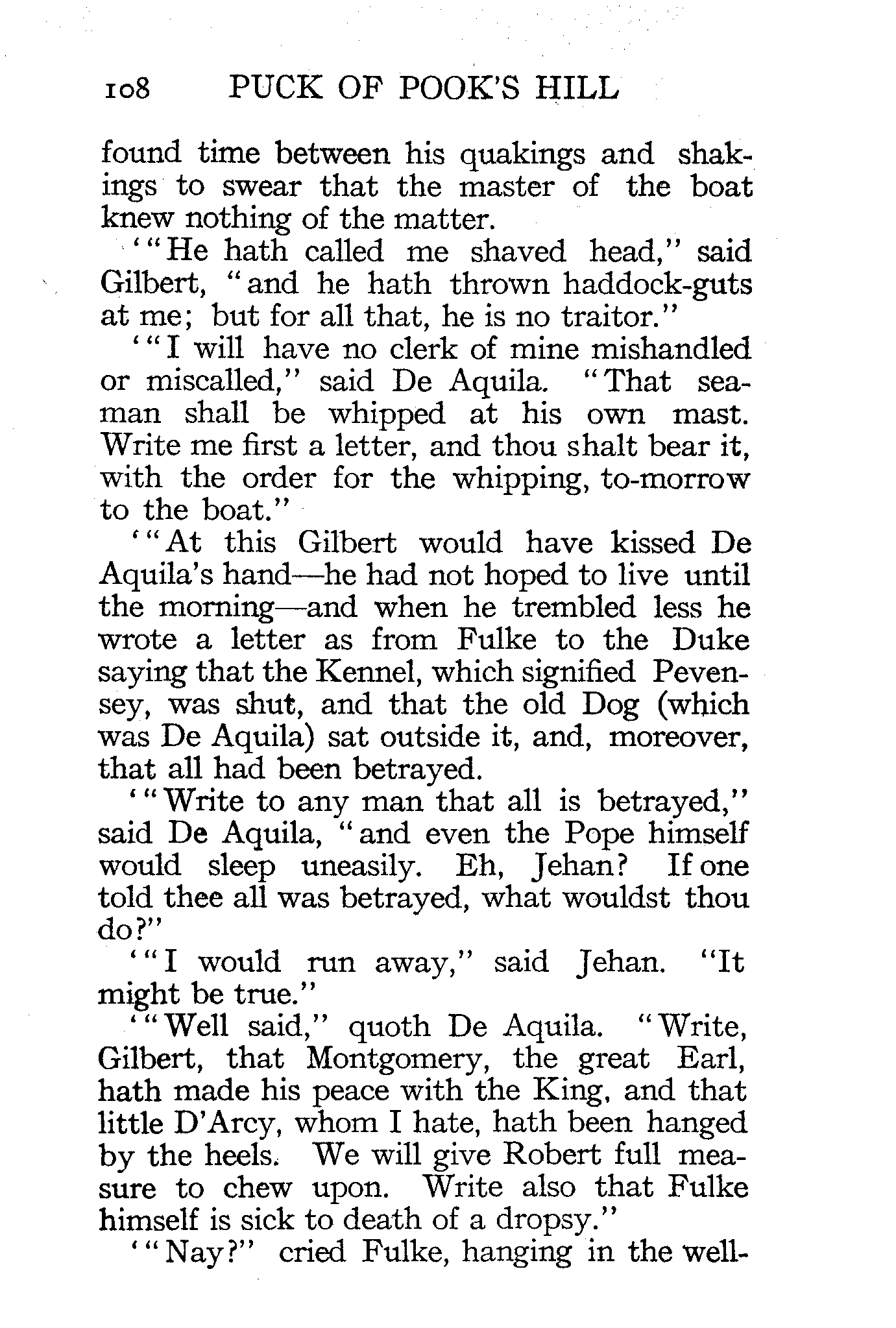 108 PUCK OF POOK'S HILL

found time between his quakings and shakings to swear that the master of the boat knew nothing of the matter.

'"He hath called me shaved head," said Gilbert, "and he hath thrown haddock-guts at me; but for all that, he is no traitor."

'"I will have no clerk of mine mishandled or miscalled," said De Aquila. "That seaman shall be whipped at his own mast. Write me first a letter, and thou shalt bear it, with the order for the whipping, to-morrow to the boat."

'"At this Gilbert would have kissed De Aquila's hand—he had not hoped to live until the morning—and when he trembled less he wrote a letter as from Fulke to the Duke saying that the Kennel, which signified Pevensey, was shut, and that the old Dog (which was De Aquila) sat outside it, and, moreover, that all had been betrayed.

'"Write to any man that all is betrayed," said De Aquila, "and even the Pope himself would sleep uneasily. Eh, Jehan? If one told thee all was betrayed, what wouldst thou do?"

'"I would run away," said Jehan. "It might be true."

'"Well said," quoth De Aquila. "Write, Gilbert, that Montgomery, the great Earl, hath made his peace with the King, and that little D'Arcy, whom I hate, hath been hanged by the heels. We will give Robert full measure to chew upon. Write also that Fulke himself is sick to death of a dropsy."

'"Nay?" cried Fulke, hanging in the well-